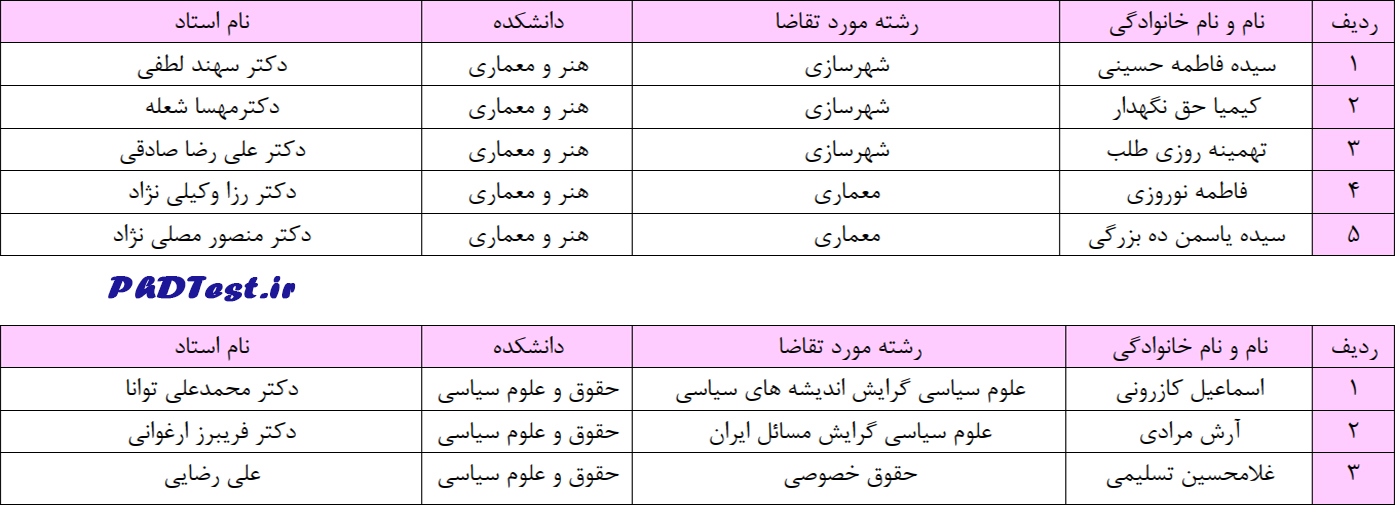 | ردیف | نام و نام خانوادگی | رشته مورد تقاضا | دانشکده | نام استاد |
|---|---|---|---|---|
| ۱ | سیده فاطمه حسینی | شهرسازی | هنر و معماری | دکتر سهند لطفی |
| ۲ | کیمیا حق نگهدار | شهرسازی | هنر و معماری | دکترمهسا شعله |
| ۳ | تهمینه روزی طلب | شهرسازی | هنر و معماری | دکتر علی رضا صادقی |
| ۴ | فاطمه نوروزی | معماری | هنر و معماری | دکتر رزا وکیلی نژاد |
| ۵ | سیده یاسمن ده بزرگی | معماری | هنر و معماری | دکتر منصور مصلی نژاد |

PhDTest.ir

| ردیف | نام و نام خانوادگی | رشته مورد تقاضا | دانشکده | نام استاد |
|---|---|---|---|---|
| ۱ | اسماعیل کازرونی | علوم سیاسی گرایش اندیشه های سیاسی | حقوق و علوم سیاسی | دکتر محمدعلی توانا |
| ۲ | آرش مرادی | علوم سیاسی گرایش مسائل ایران | حقوق و علوم سیاسی | دکتر فریبرز ارغوانی |
| ۳ | غلامحسین تسلیمی | حقوق خصوصی | حقوق و علوم سیاسی | علی رضایی |